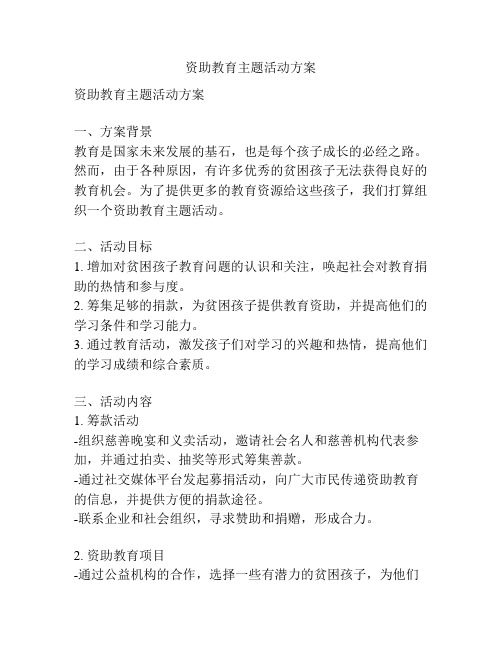 资助教育主题活动方案

资助教育主题活动方案

一、方案背景
教育是国家未来发展的基石，也是每个孩子成长的必经之路。然而，由于各种原因，有许多优秀的贫困孩子无法获得良好的教育机会。为了提供更多的教育资源给这些孩子，我们打算组织一个资助教育主题活动。

二、活动目标
1. 增加对贫困孩子教育问题的认识和关注，唤起社会对教育捐助的热情和参与度。
2. 筹集足够的捐款，为贫困孩子提供教育资助，并提高他们的学习条件和学习能力。
3. 通过教育活动，激发孩子们对学习的兴趣和热情，提高他们的学习成绩和综合素质。

三、活动内容
1. 筹款活动
-组织慈善晚宴和义卖活动，邀请社会名人和慈善机构代表参加，并通过拍卖、抽奖等形式筹集善款。
-通过社交媒体平台发起募捐活动，向广大市民传递资助教育的信息，并提供方便的捐款途径。
-联系企业和社会组织，寻求赞助和捐赠，形成合力。

2. 资助教育项目
-通过公益机构的合作，选择一些有潜力的贫困孩子，为他们